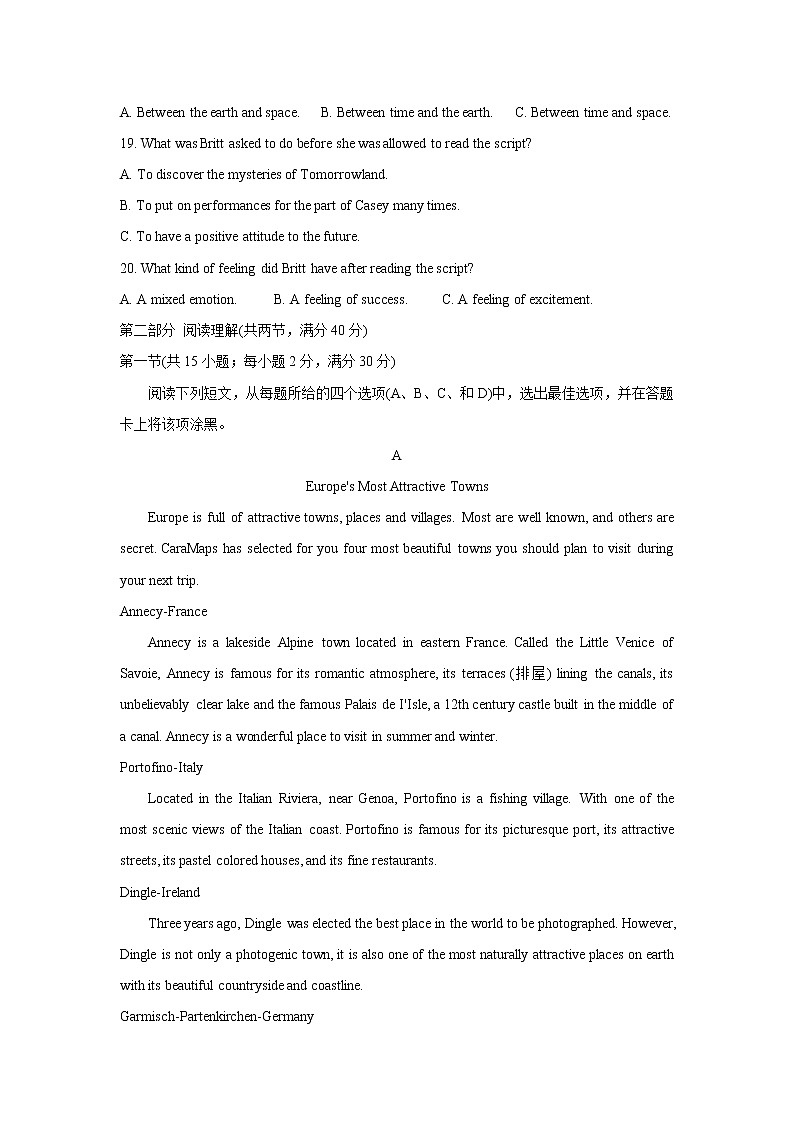 A. Between the earth and space.　B. Between time and the earth.　C. Between time and space.

19. What was Britt asked to do before she was allowed to read the script?

A. To discover the mysteries of Tomorrowland.

B. To put on performances for the part of Casey many times.

C. To have a positive attitude to the future.

20. What kind of feeling did Britt have after reading the script?

A. A mixed emotion.　B. A feeling of success.　C. A feeling of excitement.

第二部分 阅读理解(共两节，满分 40 分)

第一节(共 15 小题；每小题 2 分，满分 30 分)

阅读下列短文，从每题所给的四个选项(A、B、C、和 D)中，选出最佳选项，并在答题卡上将该项涂黑。

A

Europe's Most Attractive Towns

Europe is full of attractive towns, places and villages. Most are well known, and others are secret. CaraMaps has selected for you four most beautiful towns you should plan to visit during your next trip.

Annecy-France

Annecy is a lakeside Alpine town located in eastern France. Called the Little Venice of Savoie, Annecy is famous for its romantic atmosphere, its terraces (排屋) lining the canals, its unbelievably clear lake and the famous Palais de I'Isle, a 12th century castle built in the middle of a canal. Annecy is a wonderful place to visit in summer and winter.

Portofino-Italy

Located in the Italian Riviera, near Genoa, Portofino is a fishing village. With one of the most scenic views of the Italian coast. Portofino is famous for its picturesque port, its attractive streets, its pastel colored houses, and its fine restaurants.

Dingle-Ireland

Three years ago, Dingle was elected the best place in the world to be photographed. However, Dingle is not only a photogenic town, it is also one of the most naturally attractive places on earth with its beautiful countryside and coastline.

Garmisch-Partenkirchen-Germany